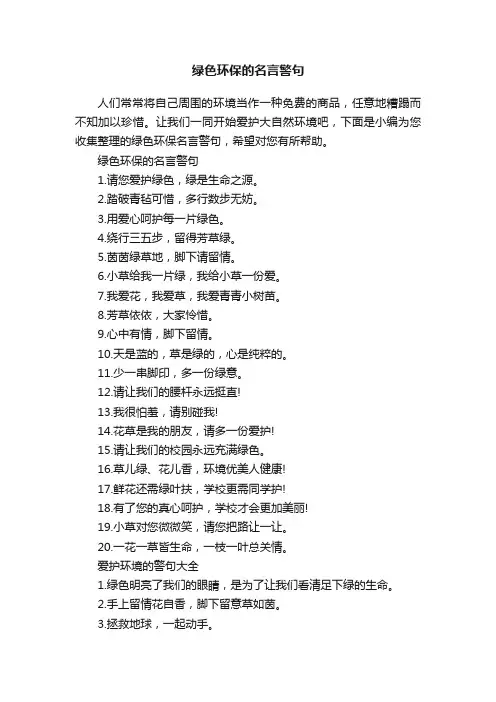 绿色环保的名言警句

人们常常将自己周围的环境当作一种免费的商品，任意地糟蹋而不知加以珍惜。让我们一同开始爱护大自然环境吧，下面是小编为您收集整理的绿色环保名言警句，希望对您有所帮助。

绿色环保的名言警句

1.请您爱护绿色，绿是生命之源。

2.踏破青毡可惜，多行数步无妨。

3.用爱心呵护每一片绿色。

4.绕行三五步，留得芳草绿。

5.茵茵绿草地，脚下请留情。

6.小草给我一片绿，我给小草一份爱。

7.我爱花，我爱草，我爱青青小树苗。

8.芳草依依，大家怜惜。

9.心中有情，脚下留情。

10.天是蓝的，草是绿的，心是纯粹的。

11.少一串脚印，多一份绿意。

12.请让我们的腰杆永远挺直!

13.我很怕羞，请别碰我!

14.花草是我的朋友，请多一份爱护!

15.请让我们的校园永远充满绿色。

16.草儿绿、花儿香，环境优美人健康!

17.鲜花还需绿叶扶，学校更需同学护!

18.有了您的真心呵护，学校才会更加美丽!

19.小草对您微微笑，请您把路让一让。

20.一花一草皆生命，一枝一叶总关情。

爱护环境的警句大全

1.绿色明亮了我们的眼睛，是为了让我们看清足下绿的生命。

2.手上留情花自香，脚下留意草如茵。

3.拯救地球，一起动手。